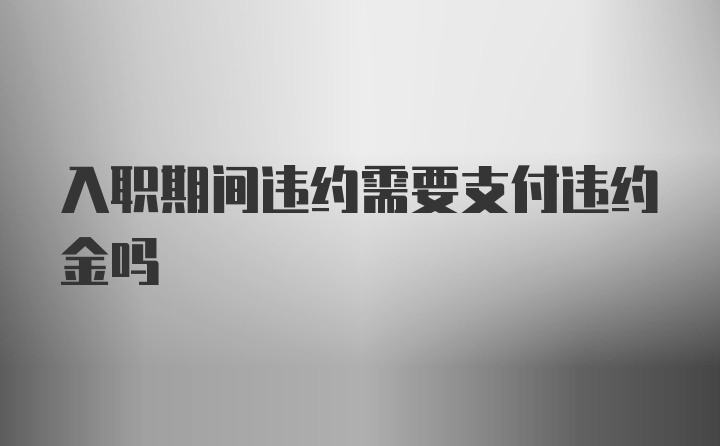 入职期间违约需要支付违约金吗